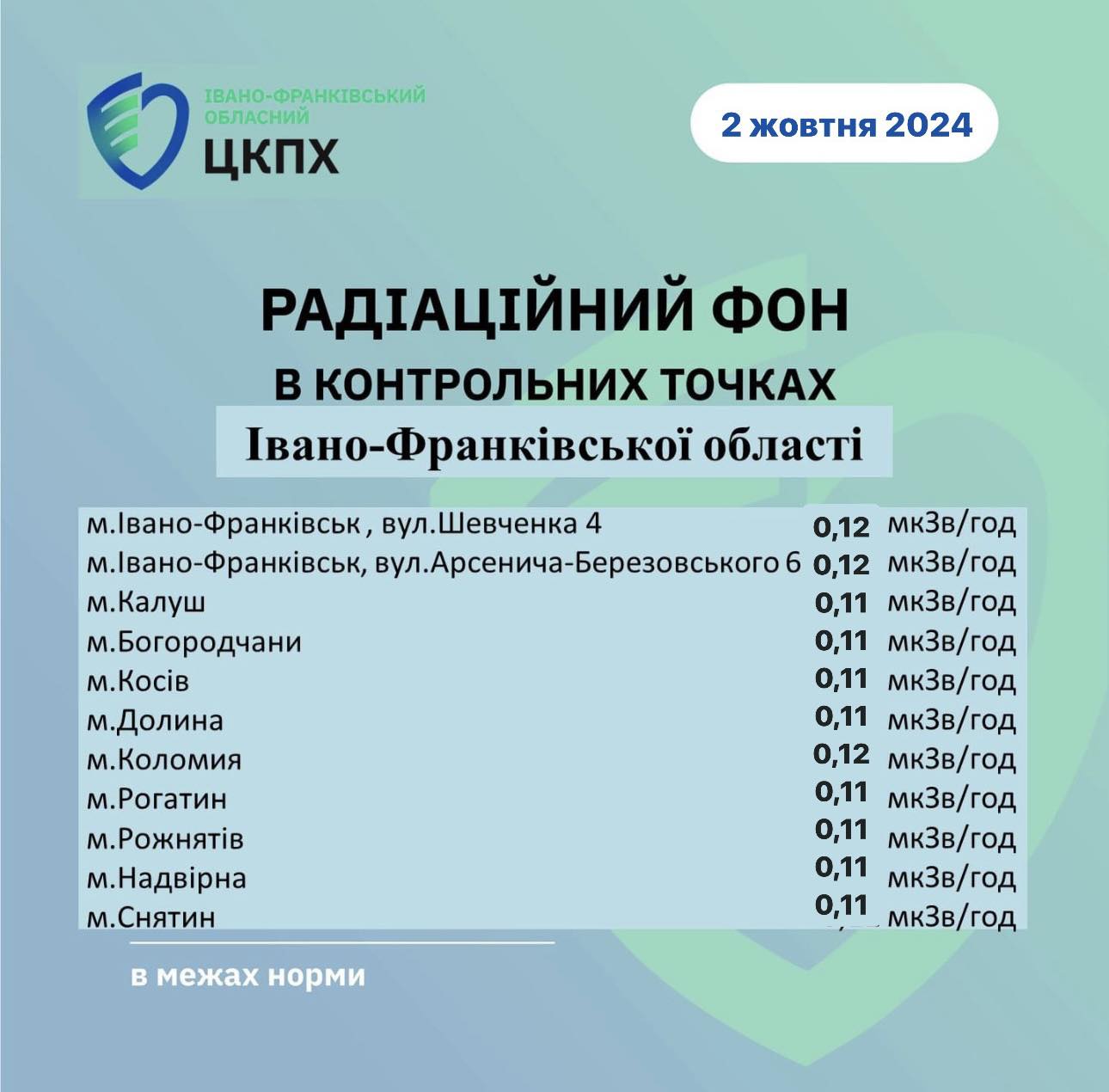 ІВАНО-ФРАНКІВСЬКИЙ ОБЛАСНИЙ
ЦКПХ

2 жовтня 2024

РАДІАЦІЙНИЙ ФОН
В КОНТРОЛЬНИХ ТОЧКАХ
Івано-Франківської області

| | | |
|---|---|---|
| м.Івано-Франківськ , вул.Шевченка 4 | 0,12 | мкЗв/год |
| м.Івано-Франківськ, вул.Арсенича-Березовського 6 | 0,12 | мкЗв/год |
| м.Калуш | 0,11 | мкЗв/год |
| м.Богородчани | 0,11 | мкЗв/год |
| м.Косів | 0,11 | мкЗв/год |
| м.Долина | 0,11 | мкЗв/год |
| м.Коломия | 0,12 | мкЗв/год |
| м.Рогатин | 0,11 | мкЗв/год |
| м.Рожнятів | 0,11 | мкЗв/год |
| м.Надвірна | 0,11 | мкЗв/год |
| м.Снятин | 0,11 | мкЗв/год |

в межах норми